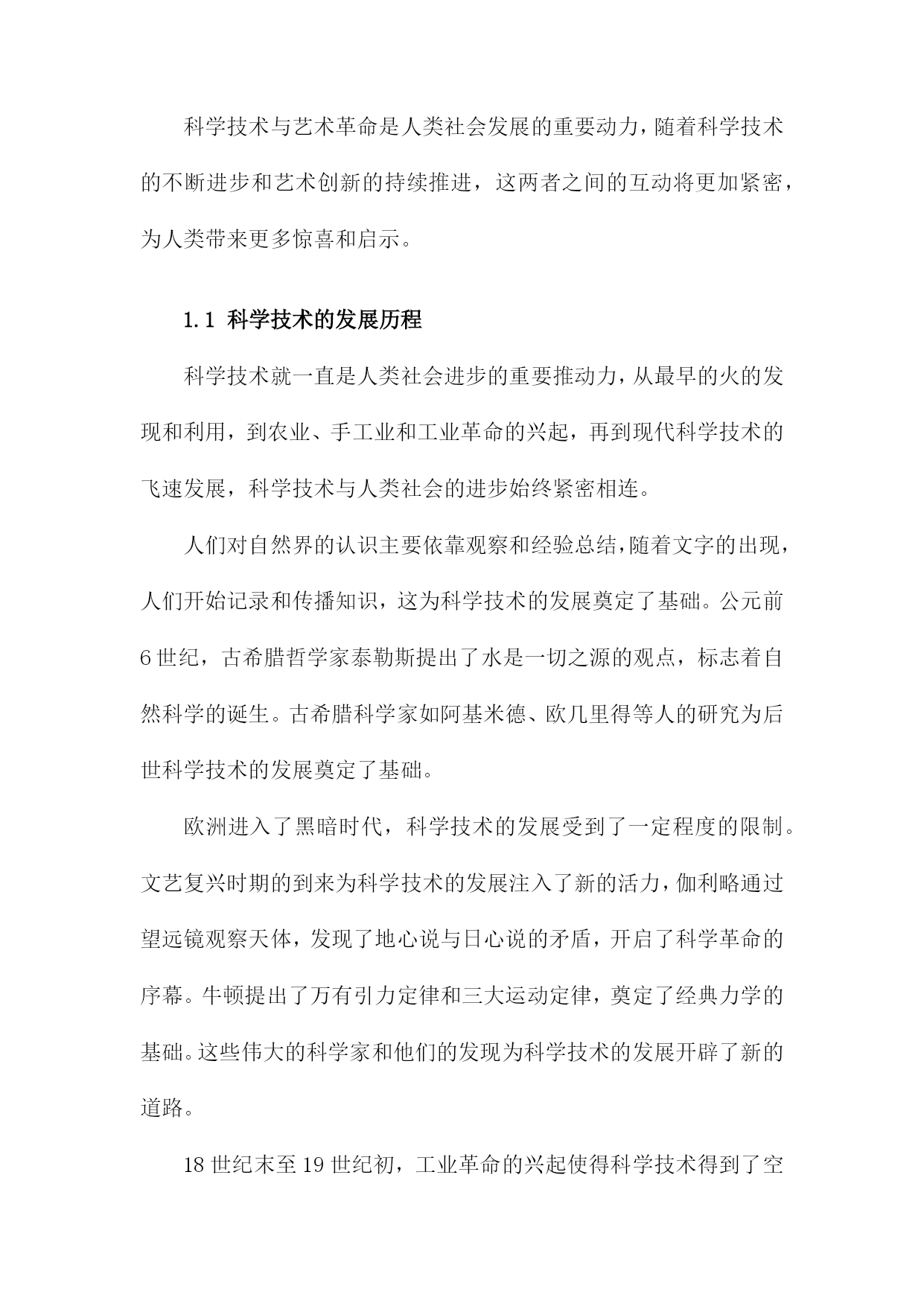 科学技术与艺术革命是人类社会发展的重要动力，随着科学技术的不断进步和艺术创新的持续推进，这两者之间的互动将更加紧密，为人类带来更多惊喜和启示。

1.1 科学技术的发展历程

科学技术就一直是人类社会进步的重要推动力，从最早的火的发现和利用，到农业、手工业和工业革命的兴起，再到现代科学技术的飞速发展，科学技术与人类社会的进步始终紧密相连。

人们对自然界的认识主要依靠观察和经验总结，随着文字的出现，人们开始记录和传播知识，这为科学技术的发展奠定了基础。公元前6世纪，古希腊哲学家泰勒斯提出了水是一切之源的观点，标志着自然科学的诞生。古希腊科学家如阿基米德、欧几里得等人的研究为后世科学技术的发展奠定了基础。

欧洲进入了黑暗时代，科学技术的发展受到了一定程度的限制。文艺复兴时期的到来为科学技术的发展注入了新的活力，伽利略通过望远镜观察天体，发现了地心说与日心说的矛盾，开启了科学革命的序幕。牛顿提出了万有引力定律和三大运动定律，奠定了经典力学的基础。这些伟大的科学家和他们的发现为科学技术的发展开辟了新的道路。

18世纪末至19世纪初，工业革命的兴起使得科学技术得到了空